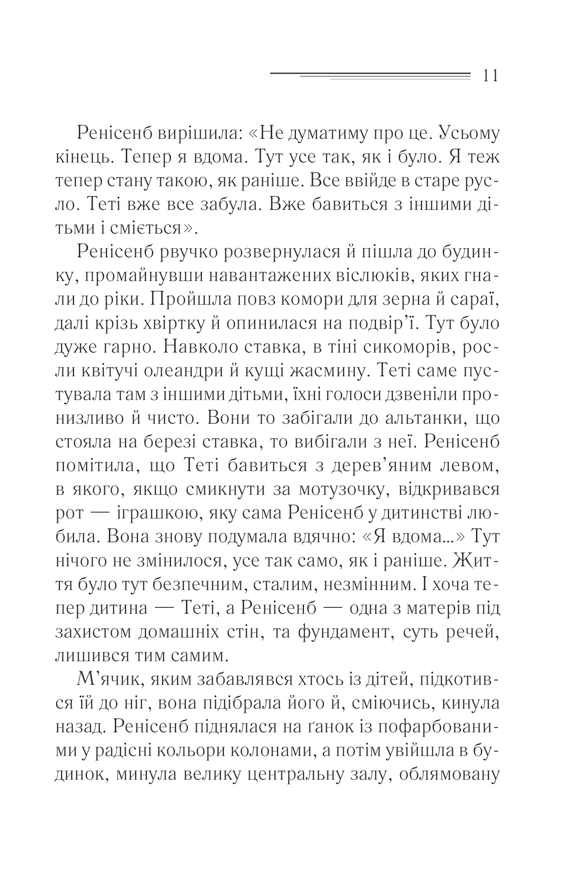 11

Ренісенб вирішила: «Не думатиму про це. Усьому кінець. Тепер я вдома. Тут усе так, як і було. Я теж тепер стану такою, як раніше. Все ввійде в старе русло. Теті вже все забула. Вже бавиться з іншими дітьми і сміється».

Ренісенб рвучко розвернулася й пішла до будинку, промайнувши навантажених віслюків, яких гнали до ріки. Пройшла повз комори для зерна й сараї, далі крізь хвіртку й опинилася на подвір'ї. Тут було дуже гарно. Навколо ставка, в тіні сикоморів, росли квітучі олеандри й кущі жасмину. Теті саме пустувала там з іншими дітьми, їхні голоси дзвеніли пронизливо й чисто. Вони то забігали до альтанки, що стояла на березі ставка, то вибігали з неї. Ренісенб помітила, що Теті бавиться з дерев'яним левом, в якого, якщо смикнути за мотузочку, відкривався рот — іграшкою, яку сама Ренісенб у дитинстві любила. Вона знову подумала вдячно: «Я вдома...» Тут нічого не змінилося, усе так само, як і раніше. Життя було тут безпечним, сталим, незмінним. І хоча тепер дитина — Теті, а Ренісенб — одна з матерів під захистом домашніх стін, та фундамент, суть речей, лишився тим самим.

М'ячик, яким забавлявся хтось із дітей, підкотився їй до ніг, вона підібрала його й, сміючись, кинула назад. Ренісенб піднялася на ганок із пофарбованими у радісні кольори колонами, а потім увійшла в будинок, минула велику центральну залу, облямовану